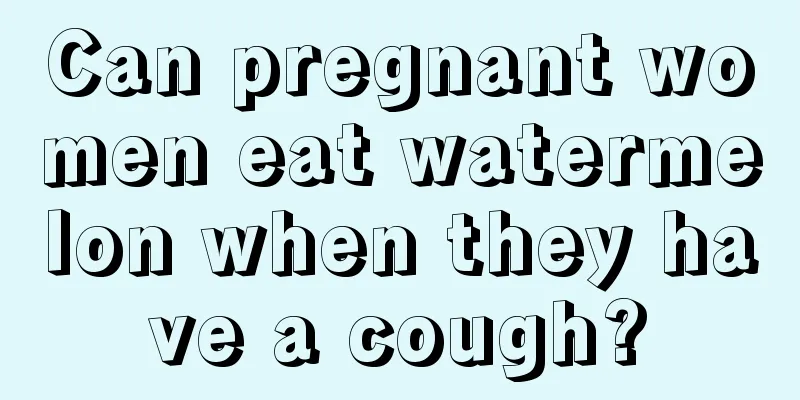 Can pregnant women eat watermelon when they have a cough?